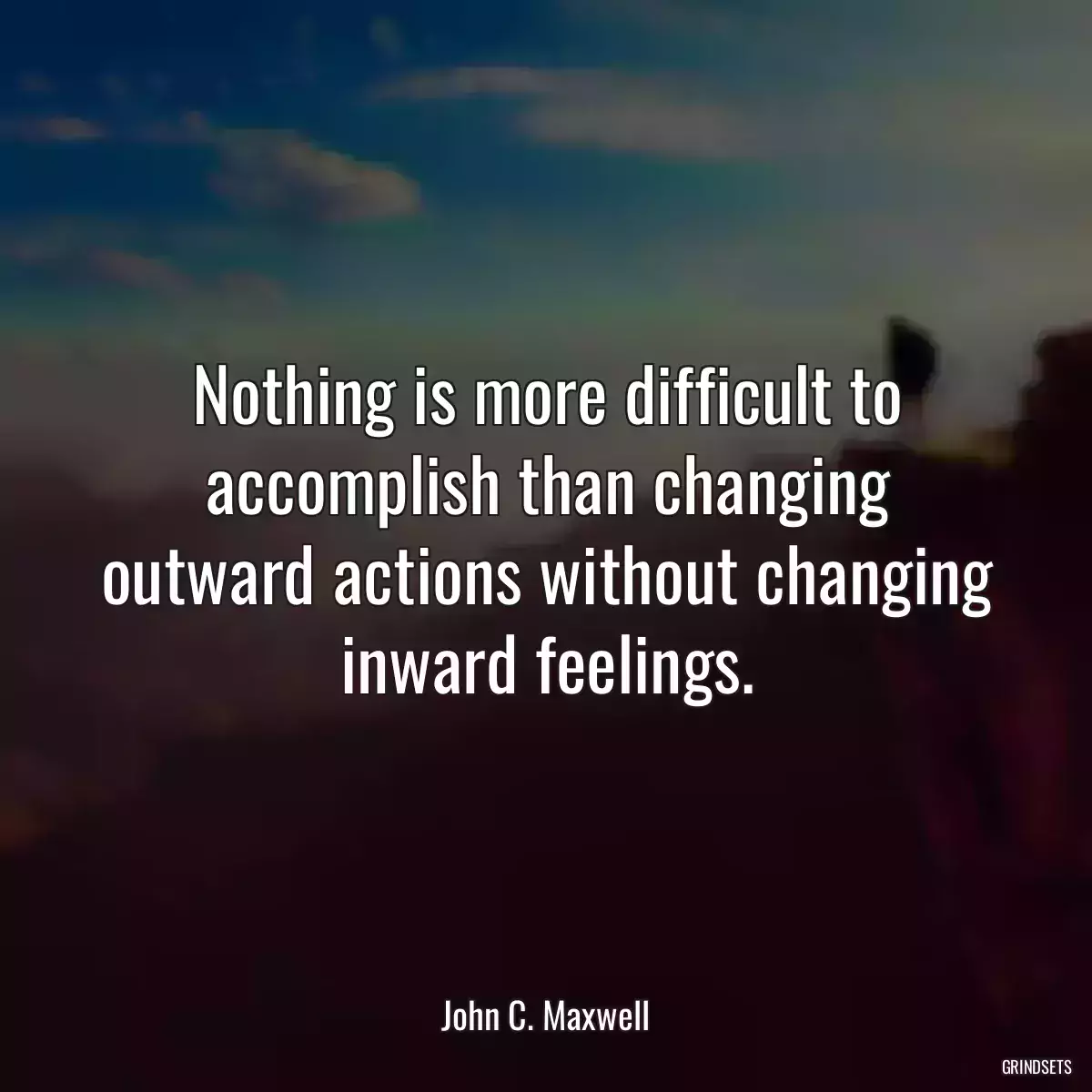 Nothing is more difficult to accomplish than changing outward actions without changing inward feelings.

John C. Maxwell

GRINDSETS